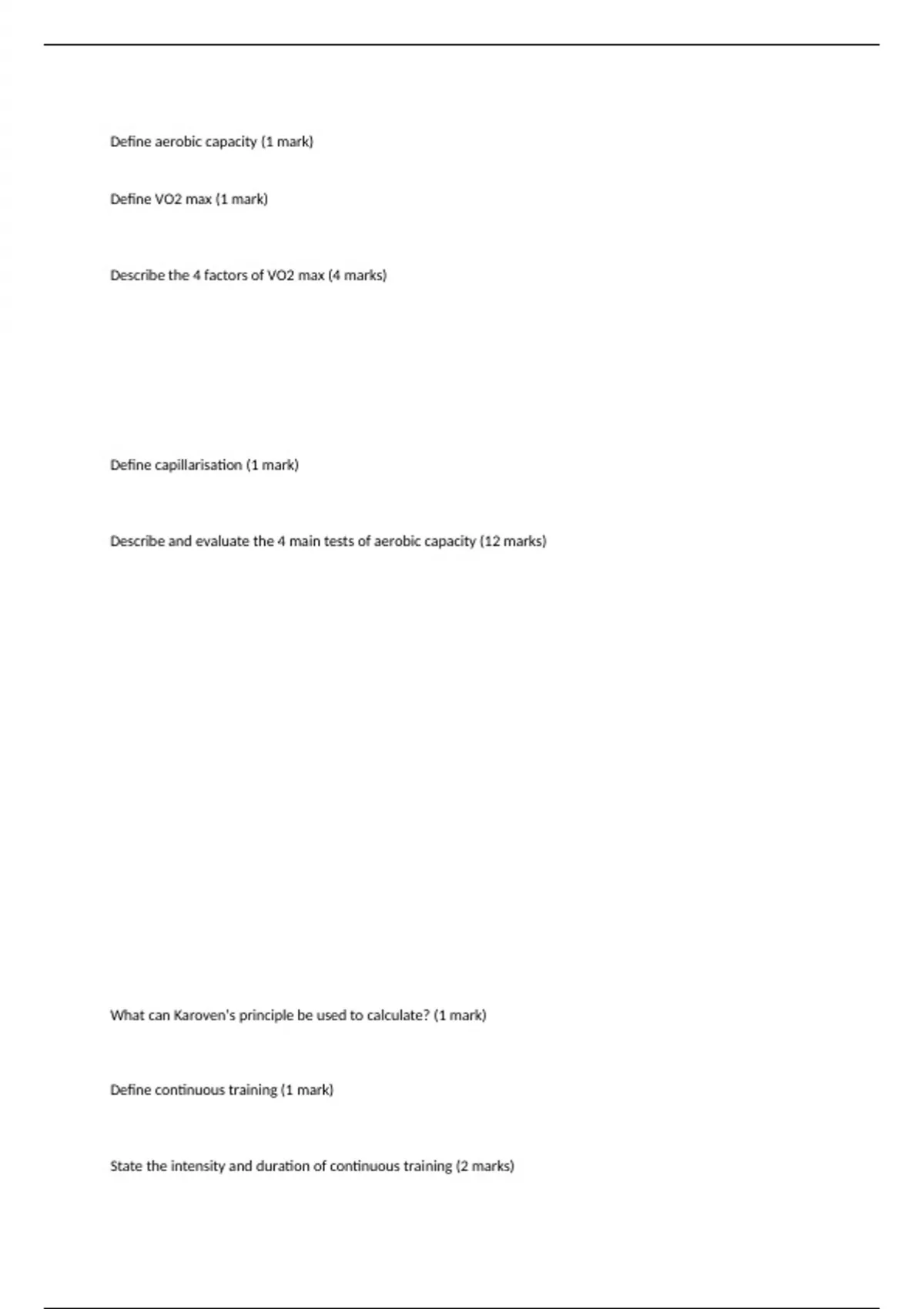 Define aerobic capacity (1 mark)

Define VO2 max (1 mark)

Describe the 4 factors of VO2 max (4 marks)

Define capillarisation (1 mark)

Describe and evaluate the 4 main tests of aerobic capacity (12 marks)

What can Karoven's principle be used to calculate? (1 mark)

Define continuous training (1 mark)

State the intensity and duration of continuous training (2 marks)